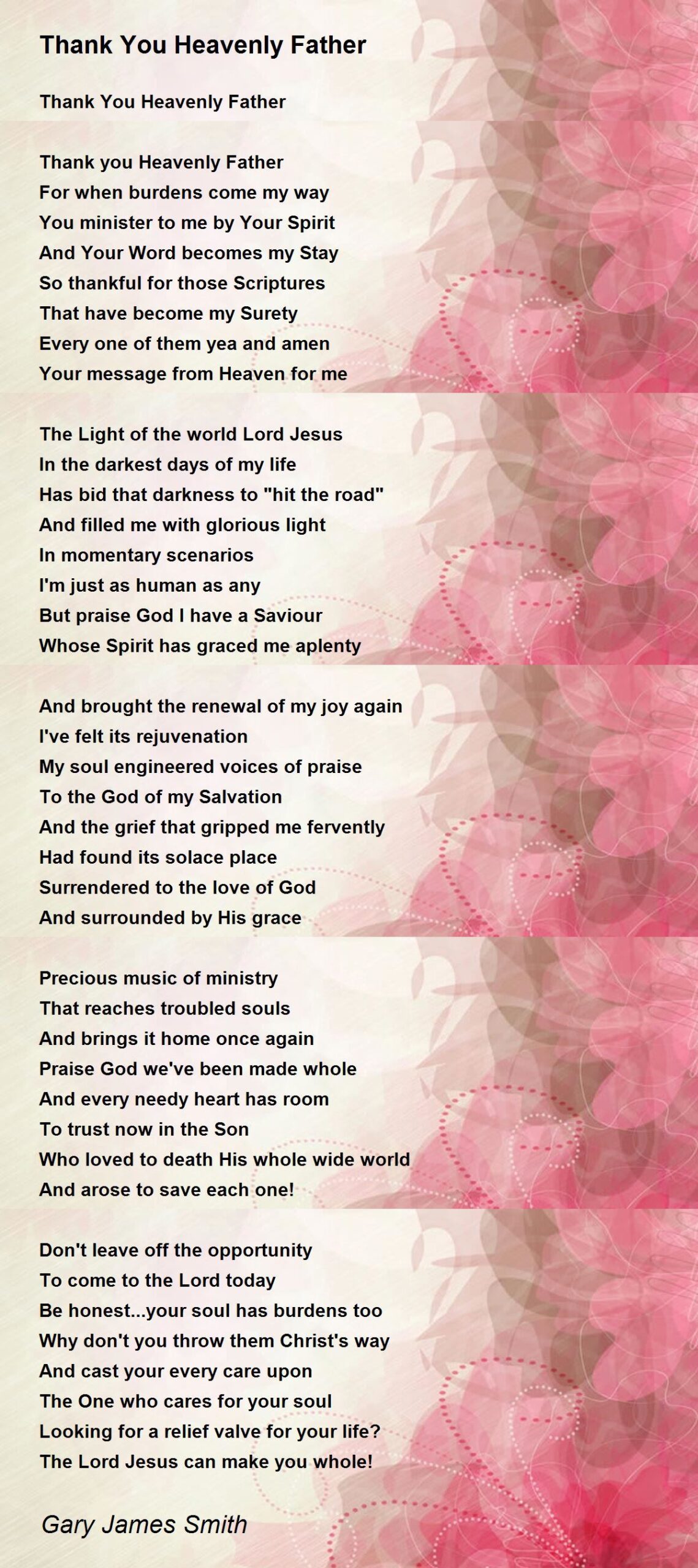 Thank You Heavenly Father

Thank You Heavenly Father

Thank you Heavenly Father
For when burdens come my way
You minister to me by Your Spirit
And Your Word becomes my Stay
So thankful for those Scriptures
That have become my Surety
Every one of them yea and amen
Your message from Heaven for me

The Light of the world Lord Jesus
In the darkest days of my life
Has bid that darkness to "hit the road"
And filled me with glorious light
In momentary scenarios
I'm just as human as any
But praise God I have a Saviour
Whose Spirit has graced me aplenty

And brought the renewal of my joy again
I've felt its rejuvenation
My soul engineered voices of praise
To the God of my Salvation
And the grief that gripped me fervently
Had found its solace place
Surrendered to the love of God
And surrounded by His grace

Precious music of ministry
That reaches troubled souls
And brings it home once again
Praise God we've been made whole
And every needy heart has room
To trust now in the Son
Who loved to death His whole wide world
And arose to save each one!

Don't leave off the opportunity
To come to the Lord today
Be honest...your soul has burdens too
Why don't you throw them Christ's way
And cast your every care upon
The One who cares for your soul
Looking for a relief valve for your life?
The Lord Jesus can make you whole!

Gary James Smith